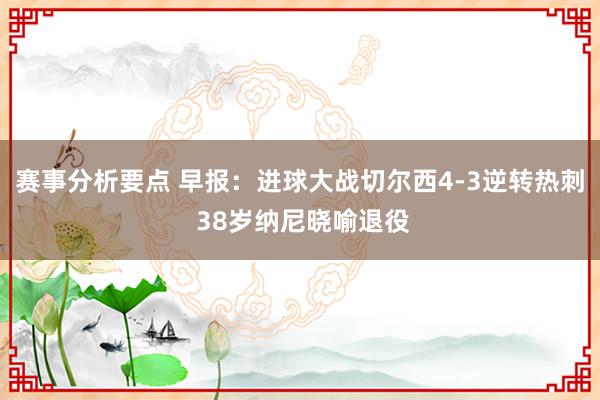 赛事分析要点 早报：进球大战切尔西4-3逆转热刺 38岁纳尼晓喻退役